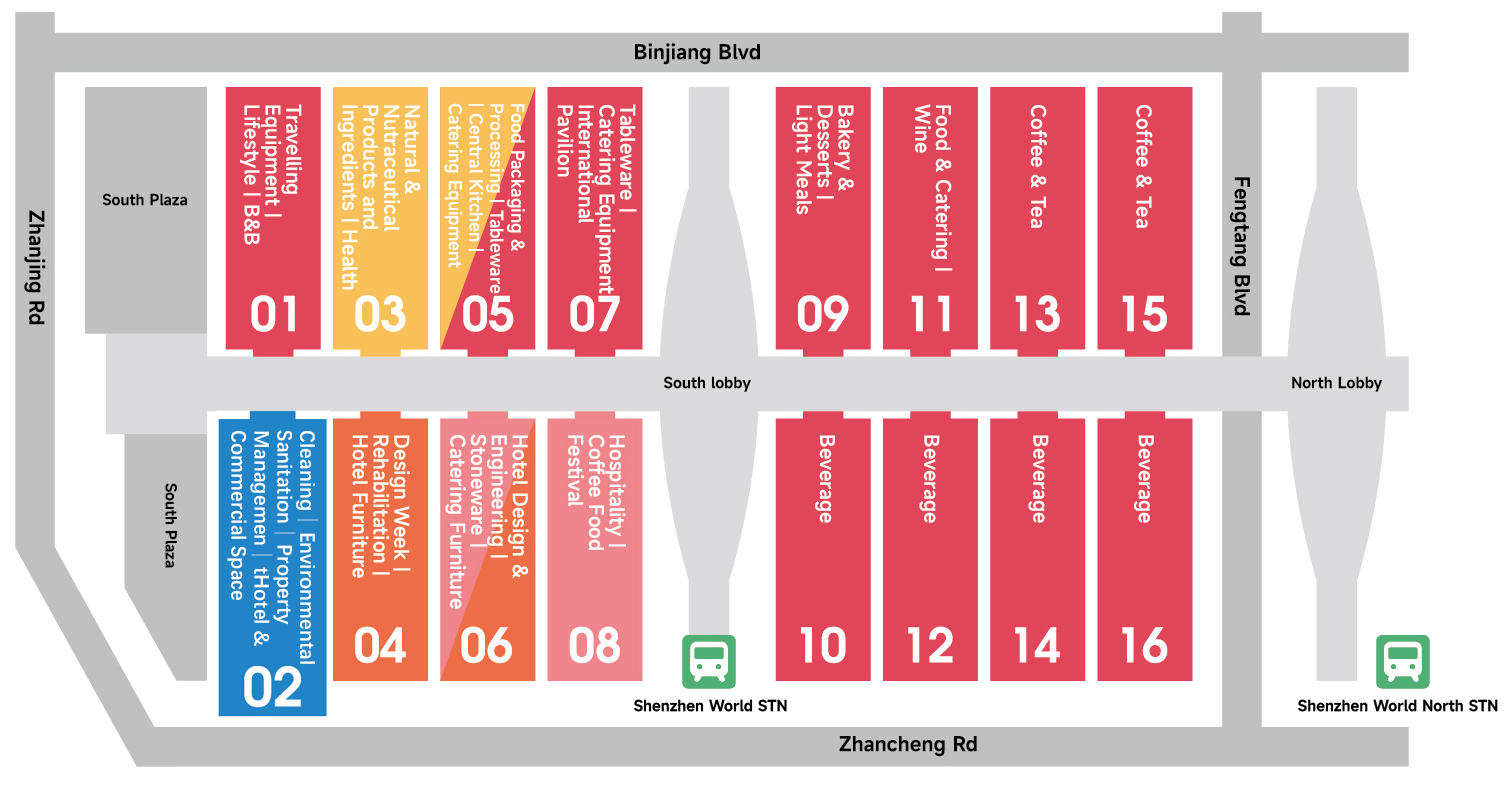 Binjiang Blvd

Zhanjing Rd

South Plaza

Travelling Equipment | Lifestyle | B&B
01

Natural & Nutraceutical Products and Ingredients | Health
03

Food Packaging & Processing | Tableware | Central Kitchen | Catering Equipment
05

Tableware | Catering Equipment International Pavilion
07

Bakery & Desserts | Light Meals
09

Food & Catering | Wine
11

Coffee & Tea
13

Coffee & Tea
15

Fengtang Blvd

South lobby

North Lobby

South Plaza

Cleaning | Environmental Sanitation | Property Managemen | tHotel & Commercial Space
02

Design Week | Rehabilitation | Hotel Furniture
04

Hotel Design & Engineering | Stoneware | Catering Furniture
06

Hospitality | Coffee Food Festival
08

Beverage
10

Beverage
12

Beverage
14

Beverage
16

Shenzhen World STN

Shenzhen World North STN

Zhancheng Rd